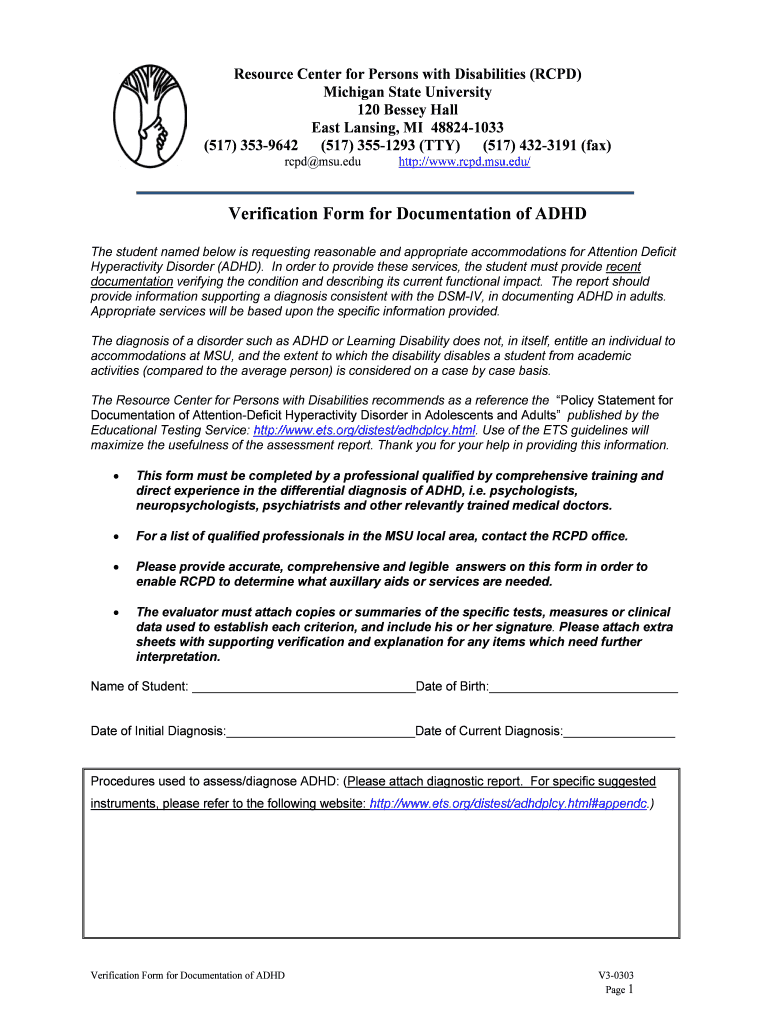 Resource Center for Persons with Disabilities (RCPD)
Michigan State University
120 Bessey Hall
East Lansing, MI 48824-1033
(517) 353-9642 (517) 355-1293 (TTY) (517) 432-3191 (fax)
rcpd@msu.edu http://www.rcpd.msu.edu/

Verification Form for Documentation of ADHD

The student named below is requesting reasonable and appropriate accommodations for Attention Deficit Hyperactivity Disorder (ADHD). In order to provide these services, the student must provide recent documentation verifying the condition and describing its current functional impact. The report should provide information supporting a diagnosis consistent with the DSM-IV, in documenting ADHD in adults. Appropriate services will be based upon the specific information provided.

The diagnosis of a disorder such as ADHD or Learning Disability does not, in itself, entitle an individual to accommodations at MSU, and the extent to which the disability disables a student from academic activities (compared to the average person) is considered on a case by case basis.

The Resource Center for Persons with Disabilities recommends as a reference the "Policy Statement for Documentation of Attention-Deficit Hyperactivity Disorder in Adolescents and Adults" published by the Educational Testing Service: http://www.ets.org/distest/adhdplcy.html. Use of the ETS guidelines will maximize the usefulness of the assessment report. Thank you for your help in providing this information.

• This form must be completed by a professional qualified by comprehensive training and direct experience in the differential diagnosis of ADHD, i.e. psychologists, neuropsychologists, psychiatrists and other relevantly trained medical doctors.

• For a list of qualified professionals in the MSU local area, contact the RCPD office.

• Please provide accurate, comprehensive and legible answers on this form in order to enable RCPD to determine what auxillary aids or services are needed.

• The evaluator must attach copies or summaries of the specific tests, measures or clinical data used to establish each criterion, and include his or her signature. Please attach extra sheets with supporting verification and explanation for any items which need further interpretation.

Name of Student: ________________________________Date of Birth:___________________________

Date of Initial Diagnosis:___________________________Date of Current Diagnosis:________________

Procedures used to assess/diagnose ADHD: (Please attach diagnostic report. For specific suggested instruments, please refer to the following website: http://www.ets.org/distest/adhdplcy.html#appendc.)

Verification Form for Documentation of ADHD
V3-0303
Page 1